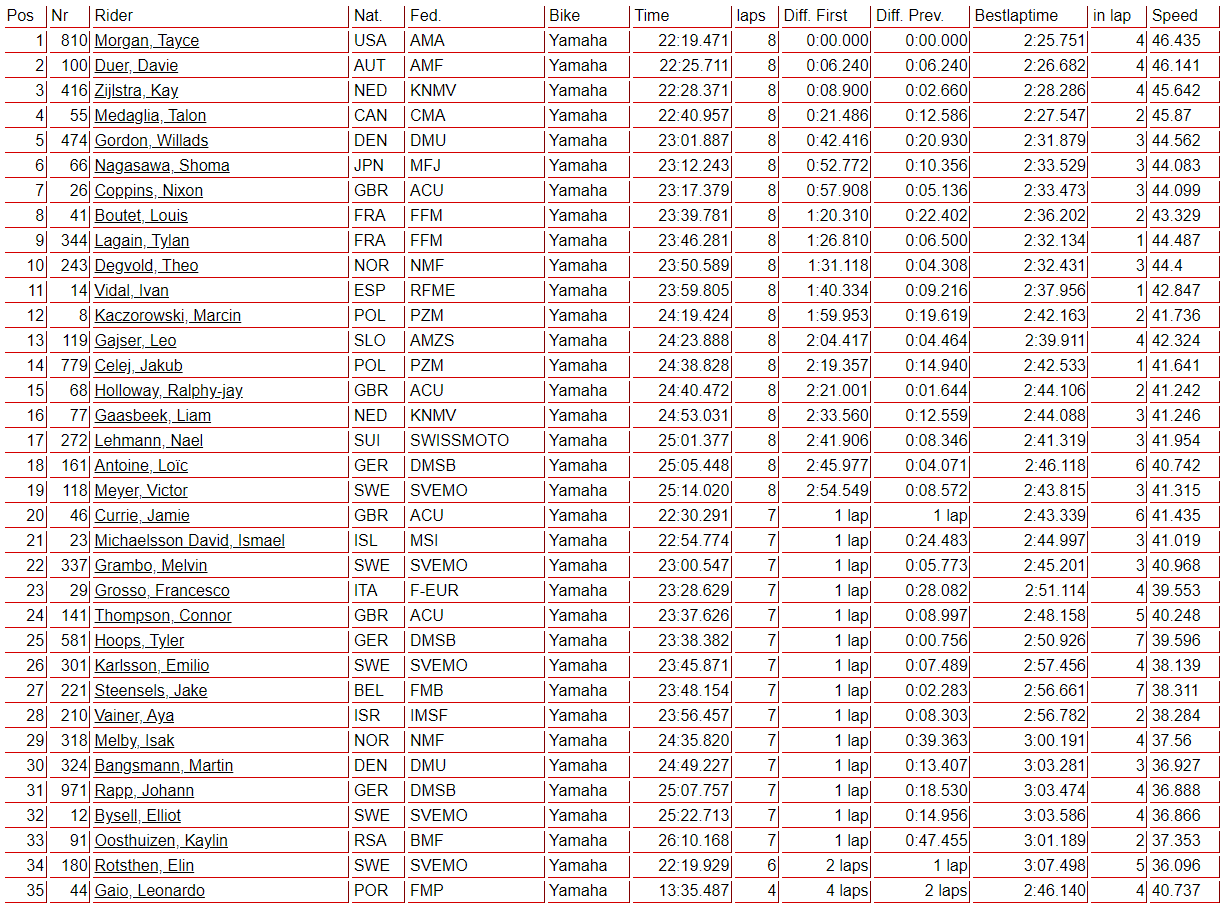 | Pos | Nr | Rider | Nat. | Fed. | Bike | Time | laps | Diff. First | Diff. Prev. | Bestlaptime | in lap | Speed |
|---|---|---|---|---|---|---|---|---|---|---|---|---|
| 1 | 810 | Morgan, Tayce | USA | AMA | Yamaha | 22:19.471 | 8 | 0:00.000 | 0:00.000 | 2:25.751 | 4 | 46.435 |
| 2 | 100 | Duer, Davie | AUT | AMF | Yamaha | 22:25.711 | 8 | 0:06.240 | 0:06.240 | 2:26.682 | 4 | 46.141 |
| 3 | 416 | Zijlstra, Kay | NED | KNMV | Yamaha | 22:28.371 | 8 | 0:08.900 | 0:02.660 | 2:28.286 | 4 | 45.642 |
| 4 | 55 | Medaglia, Talon | CAN | CMA | Yamaha | 22:40.957 | 8 | 0:21.486 | 0:12.586 | 2:27.547 | 2 | 45.87 |
| 5 | 474 | Gordon, Willads | DEN | DMU | Yamaha | 23:01.887 | 8 | 0:42.416 | 0:20.930 | 2:31.879 | 3 | 44.562 |
| 6 | 66 | Nagasawa, Shoma | JPN | MFJ | Yamaha | 23:12.243 | 8 | 0:52.772 | 0:10.356 | 2:33.529 | 3 | 44.083 |
| 7 | 26 | Coppins, Nixon | GBR | ACU | Yamaha | 23:17.379 | 8 | 0:57.908 | 0:05.136 | 2:33.473 | 3 | 44.099 |
| 8 | 41 | Boutet, Louis | FRA | FFM | Yamaha | 23:39.781 | 8 | 1:20.310 | 0:22.402 | 2:36.202 | 2 | 43.329 |
| 9 | 344 | Lagain, Tylan | FRA | FFM | Yamaha | 23:46.281 | 8 | 1:26.810 | 0:06.500 | 2:32.134 | 1 | 44.487 |
| 10 | 243 | Degvold, Theo | NOR | NMF | Yamaha | 23:50.589 | 8 | 1:31.118 | 0:04.308 | 2:32.431 | 3 | 44.4 |
| 11 | 14 | Vidal, Ivan | ESP | RFME | Yamaha | 23:59.805 | 8 | 1:40.334 | 0:09.216 | 2:37.956 | 1 | 42.847 |
| 12 | 8 | Kaczorowski, Marcin | POL | PZM | Yamaha | 24:19.424 | 8 | 1:59.953 | 0:19.619 | 2:42.163 | 2 | 41.736 |
| 13 | 119 | Gajser, Leo | SLO | AMZS | Yamaha | 24:23.888 | 8 | 2:04.417 | 0:04.464 | 2:39.911 | 4 | 42.324 |
| 14 | 779 | Celej, Jakub | POL | PZM | Yamaha | 24:38.828 | 8 | 2:19.357 | 0:14.940 | 2:42.533 | 1 | 41.641 |
| 15 | 68 | Holloway, Ralphy-jay | GBR | ACU | Yamaha | 24:40.472 | 8 | 2:21.001 | 0:01.644 | 2:44.106 | 2 | 41.242 |
| 16 | 77 | Gaasbeek, Liam | NED | KNMV | Yamaha | 24:53.031 | 8 | 2:33.560 | 0:12.559 | 2:44.088 | 3 | 41.246 |
| 17 | 272 | Lehmann, Nael | SUI | SWISSMOTO | Yamaha | 25:01.377 | 8 | 2:41.906 | 0:08.346 | 2:41.319 | 3 | 41.954 |
| 18 | 161 | Antoine, Loïc | GER | DMSB | Yamaha | 25:05.448 | 8 | 2:45.977 | 0:04.071 | 2:46.118 | 6 | 40.742 |
| 19 | 118 | Meyer, Victor | SWE | SVEMO | Yamaha | 25:14.020 | 8 | 2:54.549 | 0:08.572 | 2:43.815 | 3 | 41.315 |
| 20 | 46 | Currie, Jamie | GBR | ACU | Yamaha | 22:30.291 | 7 | 1 lap | 1 lap | 2:43.339 | 6 | 41.435 |
| 21 | 23 | Michaelsson David, Ismael | ISL | MSI | Yamaha | 22:54.774 | 7 | 1 lap | 0:24.483 | 2:44.997 | 3 | 41.019 |
| 22 | 337 | Grambo, Melvin | SWE | SVEMO | Yamaha | 23:00.547 | 7 | 1 lap | 0:05.773 | 2:45.201 | 3 | 40.968 |
| 23 | 29 | Grosso, Francesco | ITA | F-EUR | Yamaha | 23:28.629 | 7 | 1 lap | 0:28.082 | 2:51.114 | 4 | 39.553 |
| 24 | 141 | Thompson, Connor | GBR | ACU | Yamaha | 23:37.626 | 7 | 1 lap | 0:08.997 | 2:48.158 | 5 | 40.248 |
| 25 | 581 | Hoops, Tyler | GER | DMSB | Yamaha | 23:38.382 | 7 | 1 lap | 0:00.756 | 2:50.926 | 7 | 39.596 |
| 26 | 301 | Karlsson, Emilio | SWE | SVEMO | Yamaha | 23:45.871 | 7 | 1 lap | 0:07.489 | 2:57.456 | 4 | 38.139 |
| 27 | 221 | Steensels, Jake | BEL | FMB | Yamaha | 23:48.154 | 7 | 1 lap | 0:02.283 | 2:56.661 | 7 | 38.311 |
| 28 | 210 | Vainer, Aya | ISR | IMSF | Yamaha | 23:56.457 | 7 | 1 lap | 0:08.303 | 2:56.782 | 2 | 38.284 |
| 29 | 318 | Melby, Isak | NOR | NMF | Yamaha | 24:35.820 | 7 | 1 lap | 0:39.363 | 3:00.191 | 4 | 37.56 |
| 30 | 324 | Bangsmann, Martin | DEN | DMU | Yamaha | 24:49.227 | 7 | 1 lap | 0:13.407 | 3:03.281 | 3 | 36.927 |
| 31 | 971 | Rapp, Johann | GER | DMSB | Yamaha | 25:07.757 | 7 | 1 lap | 0:18.530 | 3:03.474 | 4 | 36.888 |
| 32 | 12 | Bysell, Elliot | SWE | SVEMO | Yamaha | 25:22.713 | 7 | 1 lap | 0:14.956 | 3:03.586 | 4 | 36.866 |
| 33 | 91 | Oosthuizen, Kaylin | RSA | BMF | Yamaha | 26:10.168 | 7 | 1 lap | 0:47.455 | 3:01.189 | 2 | 37.353 |
| 34 | 180 | Rotsthen, Elin | SWE | SVEMO | Yamaha | 22:19.929 | 6 | 2 laps | 1 lap | 3:07.498 | 5 | 36.096 |
| 35 | 44 | Gaio, Leonardo | POR | FMP | Yamaha | 13:35.487 | 4 | 4 laps | 2 laps | 2:46.140 | 4 | 40.737 |